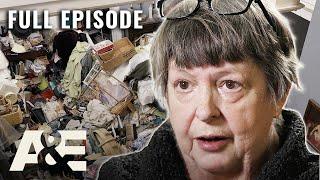 FULL EPISODE

A&E